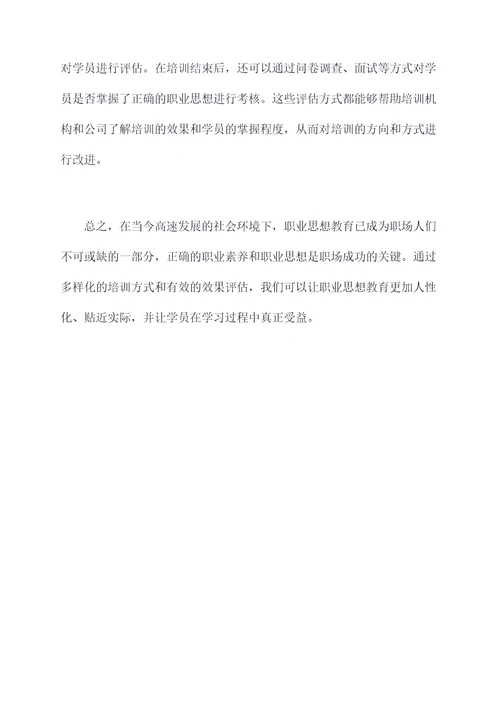 对学员进行评估。在培训结束后，还可以通过问卷调查、面试等方式对学员是否掌握了正确的职业思想进行考核。这些评估方式都能够帮助培训机构和公司了解培训的效果和学员的掌握程度，从而对培训的方向和方式进行改进。

总之，在当今高速发展的社会环境下，职业思想教育已成为职场人们不可或缺的一部分，正确的职业素养和职业思想是职场成功的关键。通过多样化的培训方式和有效的效果评估，我们可以让职业思想教育更加人性化、贴近实际，并让学员在学习过程中真正受益。